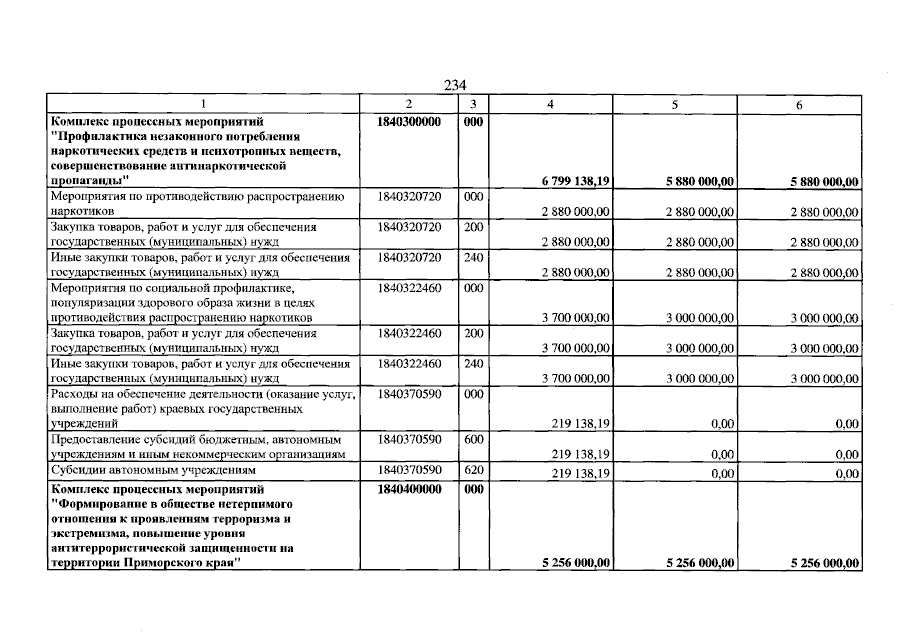 234

| 1 | 2 | 3 | 4 | 5 | 6 |
|---|---|---|---|---|---|
| Комплекс процессных мероприятий "Профилактика незаконного потребления наркотических средств и психотропных веществ, совершенствование антинаркотической пропаганды" | 1840300000 | 000 | 6 799 138,19 | 5 880 000,00 | 5 880 000,00 |
| Мероприятия по противодействию распространению наркотиков | 1840320720 | 000 | 2 880 000,00 | 2 880 000,00 | 2 880 000,00 |
| Закупка товаров, работ и услуг для обеспечения государственных (муниципальных) нужд | 1840320720 | 200 | 2 880 000,00 | 2 880 000,00 | 2 880 000,00 |
| Иные закупки товаров, работ и услуг для обеспечения государственных (муниципальных) нужд | 1840320720 | 240 | 2 880 000,00 | 2 880 000,00 | 2 880 000,00 |
| Мероприятия по социальной профилактике, популяризации здорового образа жизни в целях противодействия распространению наркотиков | 1840322460 | 000 | 3 700 000,00 | 3 000 000,00 | 3 000 000,00 |
| Закупка товаров, работ и услуг для обеспечения государственных (муниципальных) нужд | 1840322460 | 200 | 3 700 000,00 | 3 000 000,00 | 3 000 000,00 |
| Иные закупки товаров, работ и услуг для обеспечения государственных (муниципальных) нужд | 1840322460 | 240 | 3 700 000,00 | 3 000 000,00 | 3 000 000,00 |
| Расходы на обеспечение деятельности (оказание услуг, выполнение работ) краевых государственных учреждений | 1840370590 | 000 | 219 138,19 | 0,00 | 0,00 |
| Предоставление субсидий бюджетным, автономным учреждениям и иным некоммерческим организациям | 1840370590 | 600 | 219 138,19 | 0,00 | 0,00 |
| Субсидии автономным учреждениям | 1840370590 | 620 | 219 138,19 | 0,00 | 0,00 |
| Комплекс процессных мероприятий "Формирование в обществе нетерпимого отношения к проявлениям терроризма и экстремизма, повышение уровня антитеррористической защищенности на территории Приморского края" | 1840400000 | 000 | 5 256 000,00 | 5 256 000,00 | 5 256 000,00 |